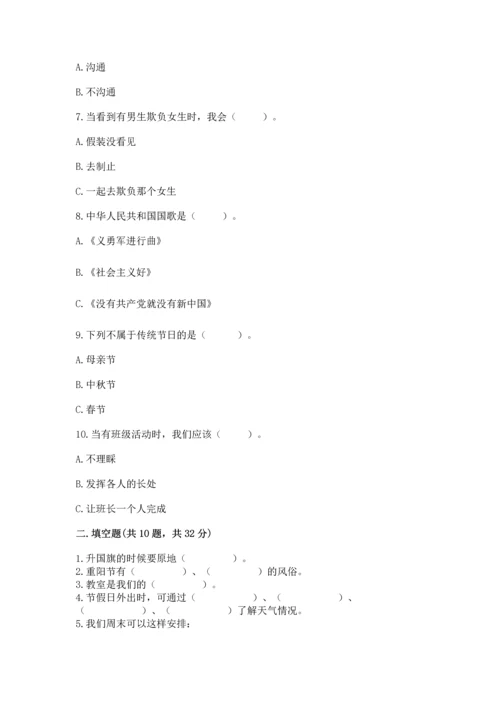 A. 沟通

B. 不沟通

7. 当看到有男生欺负女生时，我会（　　）。

A. 假装没看见

B. 去制止

C. 一起去欺负那个女生

8. 中华人民共和国国歌是（　　）。

A. 《义勇军进行曲》

B. 《社会主义好》

C. 《没有共产党就没有新中国》

9. 下列不属于传统节日的是（　　）。

A. 母亲节

B. 中秋节

C. 春节

10. 当有班级活动时，我们应该（　　）。

A. 不理睬

B. 发挥各人的长处

C. 让班长一个人完成

二. 填空题(共 10 题，共 32 分)

1. 升国旗的时候要原地（　　）。
2. 重阳节有（　　）、（　　）的风俗。
3. 教室是我们的（　　）。
4. 节假日外出时，可通过（　　）、（　　）、（　　）、（　　）了解天气情况。
5. 我们周末可以这样安排：